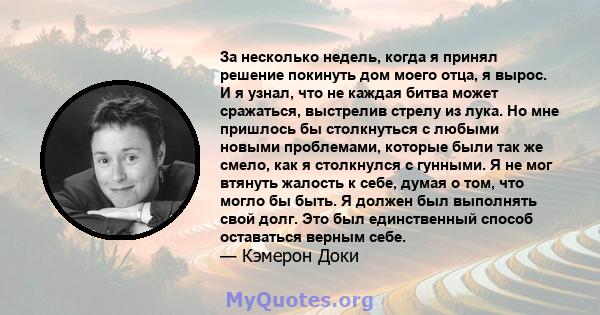 За несколько недель, когда я принял решение покинуть дом моего отца, я вырос. И я узнал, что не каждая битва может сражаться, выстрелив стрелу из лука. Но мне пришлось бы столкнуться с любыми новыми проблемами, которые были так же смело, как я столкнулся с гунными. Я не мог втянуть жалость к себе, думая о том, что могло бы быть. Я должен был выполнять свой долг. Это был единственный способ оставаться верным себе.
— Кэмерон Доки

MyQuotes.org